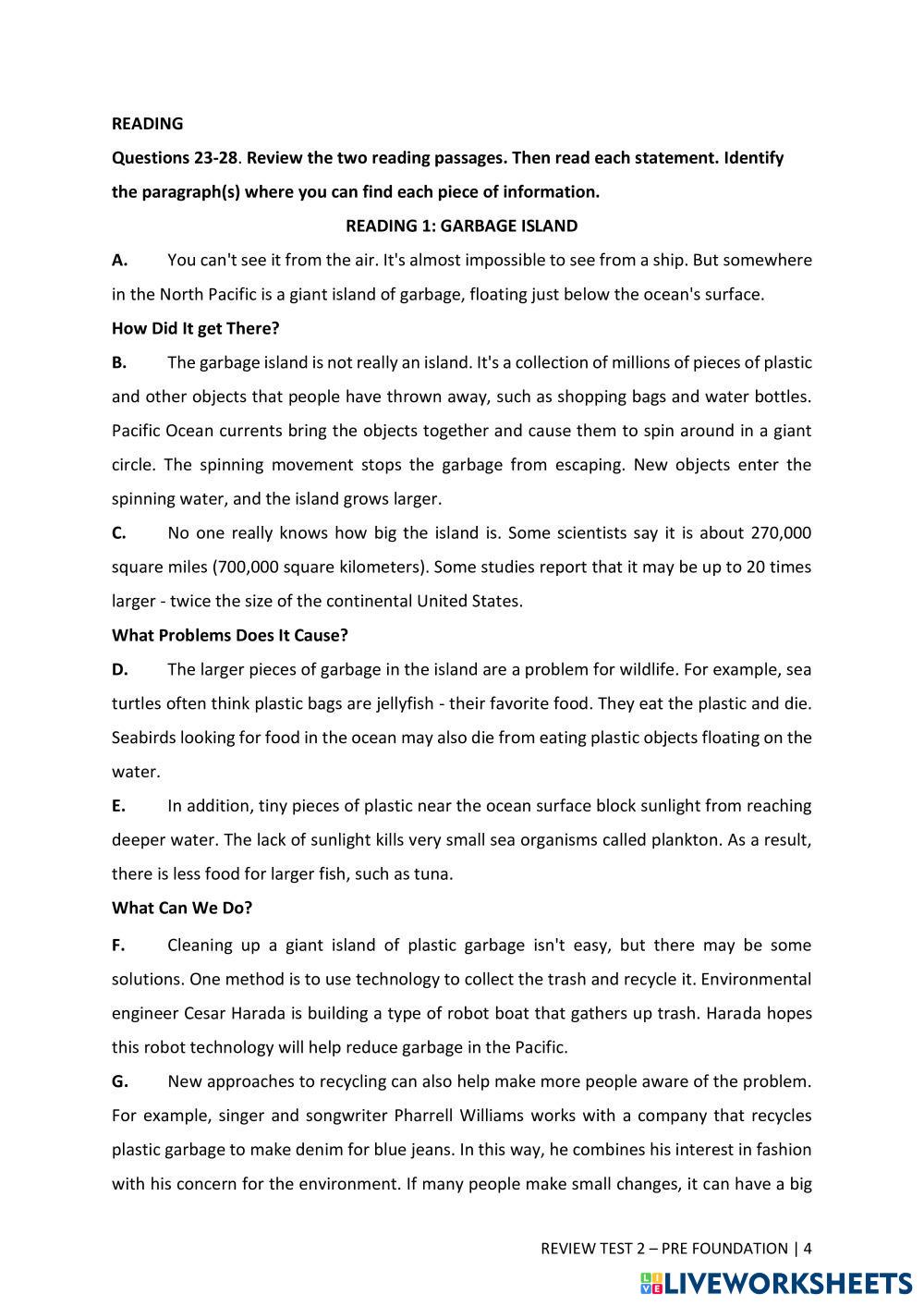 READING

Questions 23-28. Review the two reading passages. Then read each statement. Identify the paragraph(s) where you can find each piece of information.

READING 1: GARBAGE ISLAND

A. You can't see it from the air. It's almost impossible to see from a ship. But somewhere in the North Pacific is a giant island of garbage, floating just below the ocean's surface.

How Did It get There?

B. The garbage island is not really an island. It's a collection of millions of pieces of plastic and other objects that people have thrown away, such as shopping bags and water bottles. Pacific Ocean currents bring the objects together and cause them to spin around in a giant circle. The spinning movement stops the garbage from escaping. New objects enter the spinning water, and the island grows larger.

C. No one really knows how big the island is. Some scientists say it is about 270,000 square miles (700,000 square kilometers). Some studies report that it may be up to 20 times larger - twice the size of the continental United States.

What Problems Does It Cause?

D. The larger pieces of garbage in the island are a problem for wildlife. For example, sea turtles often think plastic bags are jellyfish - their favorite food. They eat the plastic and die. Seabirds looking for food in the ocean may also die from eating plastic objects floating on the water.

E. In addition, tiny pieces of plastic near the ocean surface block sunlight from reaching deeper water. The lack of sunlight kills very small sea organisms called plankton. As a result, there is less food for larger fish, such as tuna.

What Can We Do?

F. Cleaning up a giant island of plastic garbage isn't easy, but there may be some solutions. One method is to use technology to collect the trash and recycle it. Environmental engineer Cesar Harada is building a type of robot boat that gathers up trash. Harada hopes this robot technology will help reduce garbage in the Pacific.

G. New approaches to recycling can also help make more people aware of the problem. For example, singer and songwriter Pharrell Williams works with a company that recycles plastic garbage to make denim for blue jeans. In this way, he combines his interest in fashion with his concern for the environment. If many people make small changes, it can have a big

REVIEW TEST 2 – PRE FOUNDATION | 4

LIVEWORKSHEETS